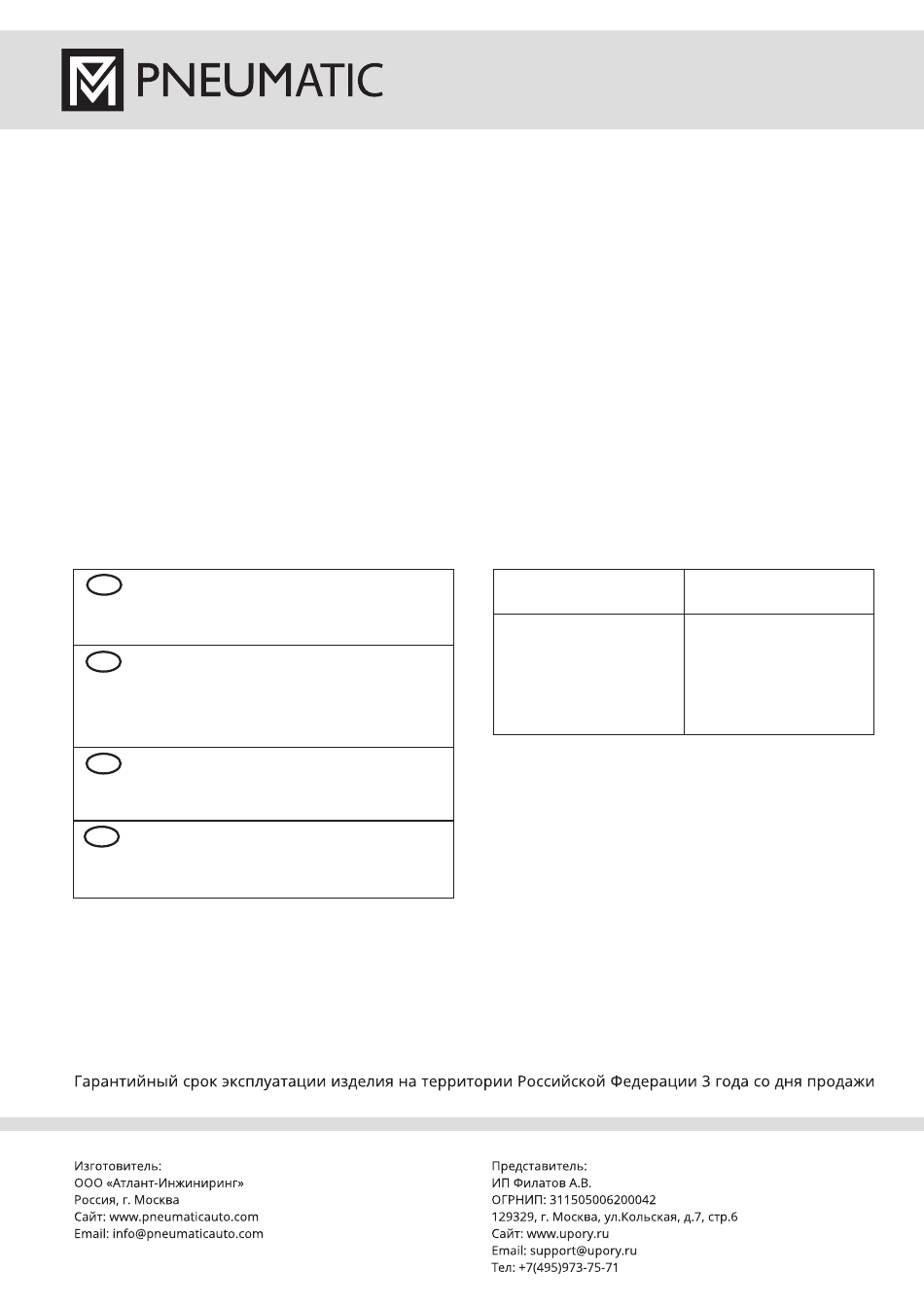 PNEUMATIC

Гарантийный срок эксплуатации изделия на территории Российской Федерации 3 года со дня продажи

Изготовитель:
ООО «Атлант-Инжиниринг»
Россия, г. Москва
Сайт: www.pneumaticauto.com
Email: info@pneumaticauto.com

Представитель:
ИП Филатов А.В.
ОГРНИП: 311505006200042
129329, г. Москва, ул.Кольская, д.7, стр.6
Сайт: www.upory.ru
Email: support@upory.ru
Тел: +7(495)973-75-71